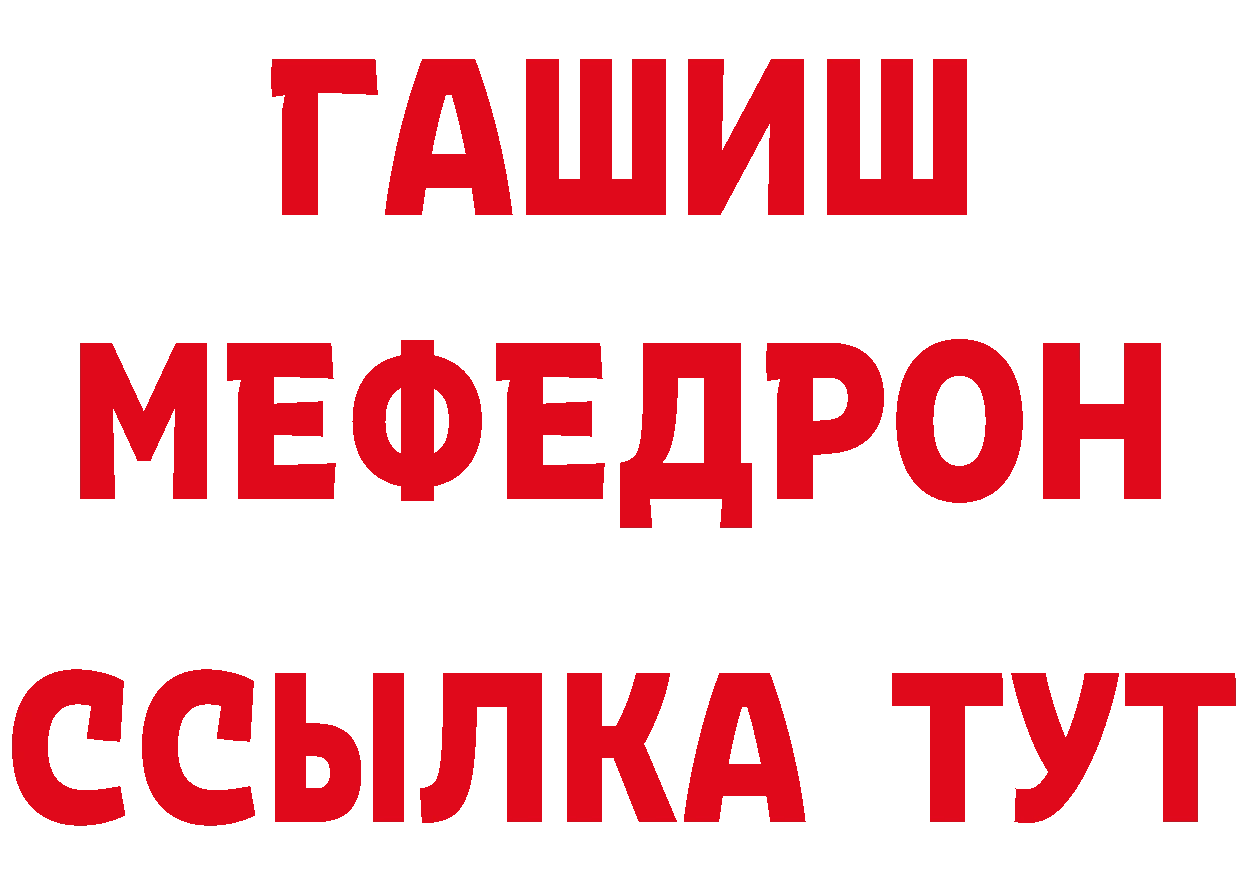 ГАШИШ
МЕФЕДРОН
ССЫЛКА ТУТ